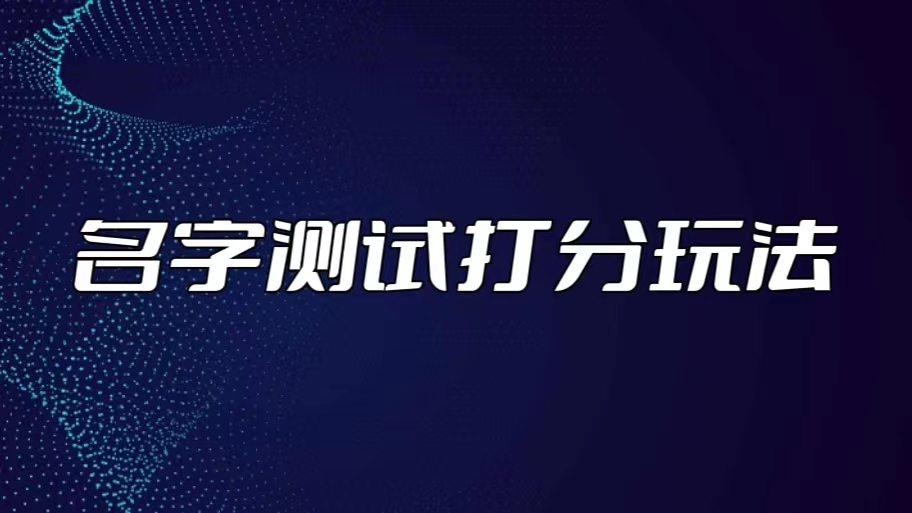 名字测试打分玩法